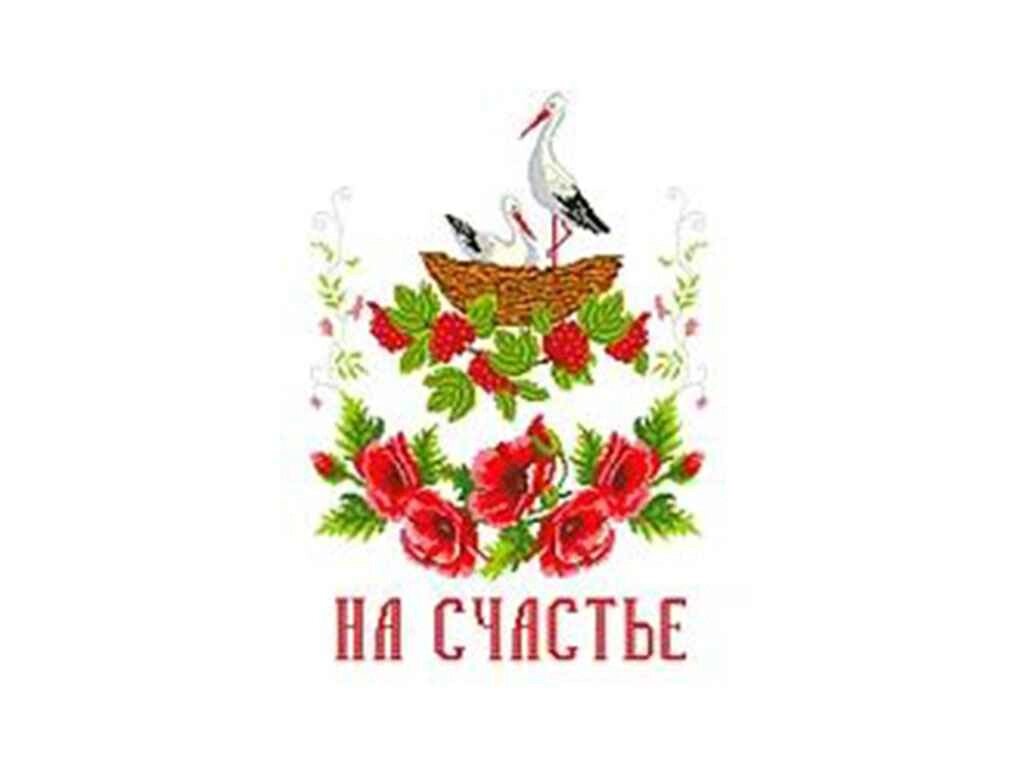 НА СЧАСТЬЕ